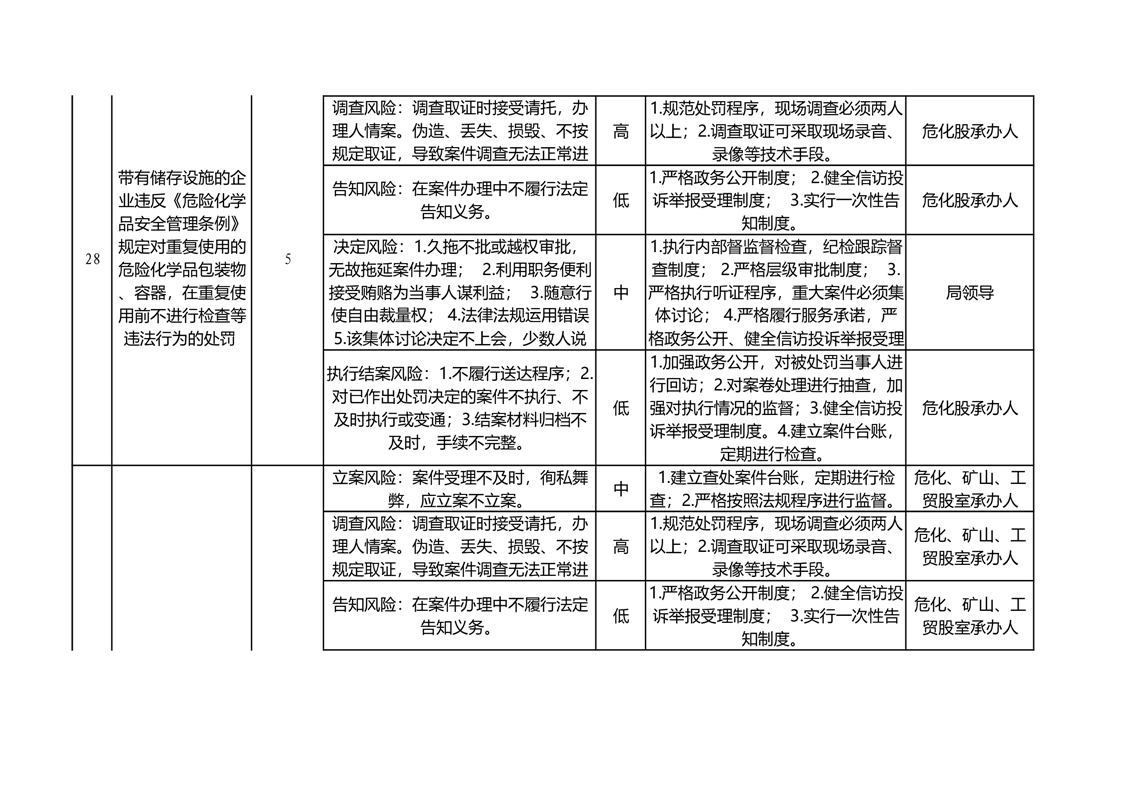 | | | | | | | |
|---|---|---|---|---|---|---|
| 28 | 带有储存设施的企业违反《危险化学品安全管理条例》规定对重复使用的危险化学品包装物、容器，在重复使用前不进行检查等违法行为的处罚 | 5 | 调查风险：调查取证时接受请托，办理人情案。伪造、丢失、损毁、不按规定取证，导致案件调查无法正常进 | 高 | 1.规范处罚程序，现场调查必须两人以上；2.调查取证可采取现场录音、录像等技术手段。 | 危化股承办人 |
| | | | 告知风险：在案件办理中不履行法定告知义务。 | 低 | 1.严格政务公开制度； 2.健全信访投诉举报受理制度； 3.实行一次性告知制度。 | 危化股承办人 |
| | | | 决定风险：1.久拖不批或越权审批，无故拖延案件办理； 2.利用职务便利接受贿赂为当事人谋利益； 3.随意行使自由裁量权； 4.法律法规运用错误 5.该集体讨论决定不上会，少数人说 | 中 | 1.执行内部督监督检查，纪检跟踪督查制度； 2.严格层级审批制度； 3.严格执行听证程序，重大案件必须集体讨论； 4.严格履行服务承诺，严格政务公开、健全信访投诉举报受理 | 局领导 |
| | | | 执行结案风险：1.不履行送达程序；2.对已作出处罚决定的案件不执行、不及时执行或变通；3.结案材料归档不及时，手续不完整。 | 低 | 1.加强政务公开，对被处罚当事人进行回访；2.对案卷处理进行抽查，加强对执行情况的监督；3.健全信访投诉举报受理制度。4.建立案件台账，定期进行检查。 | 危化股承办人 |
| | | | 立案风险：案件受理不及时，徇私舞弊，应立案不立案。 | 中 | 1.建立查处案件台账，定期进行检查；2.严格按照法规程序进行监督。 | 危化、矿山、工贸股室承办人 |
| | | | 调查风险：调查取证时接受请托，办理人情案。伪造、丢失、损毁、不按规定取证，导致案件调查无法正常进 | 高 | 1.规范处罚程序，现场调查必须两人以上；2.调查取证可采取现场录音、录像等技术手段。 | 危化、矿山、工贸股室承办人 |
| | | | 告知风险：在案件办理中不履行法定告知义务。 | 低 | 1.严格政务公开制度； 2.健全信访投诉举报受理制度； 3.实行一次性告知制度。 | 危化、矿山、工贸股室承办人 |